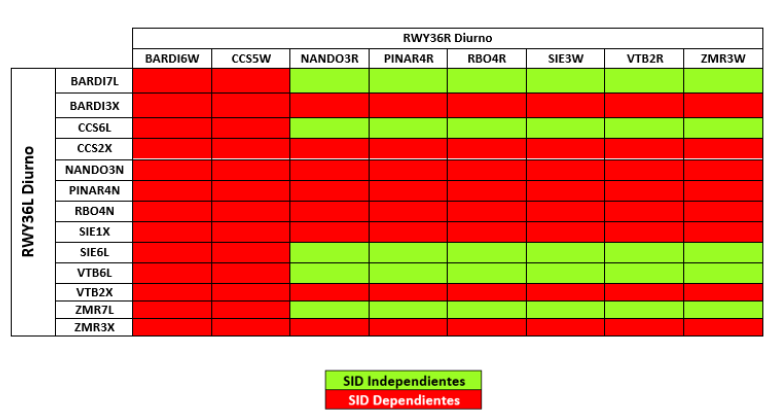 | | | RWY36R Diurno | | | | | | | |
|---|---|---|---|---|---|---|---|---|---|
| | | BARDI6W | CCS5W | NANDO3R | PINAR4R | RBO4R | SIE3W | VTB2R | ZMR3W |
| RWY36L Diurno | BARDI7L | | | | | | | | |
| | BARDI3X | | | | | | | | |
| | CCS6L | | | | | | | | |
| | CCS2X | | | | | | | | |
| | NANDO3N | | | | | | | | |
| | PINAR4N | | | | | | | | |
| | RBO4N | | | | | | | | |
| | SIE1X | | | | | | | | |
| | SIE6L | | | | | | | | |
| | VTB6L | | | | | | | | |
| | VTB2X | | | | | | | | |
| | ZMR7L | | | | | | | | |
| | ZMR3X | | | | | | | | |

SID Independientes
SID Dependientes